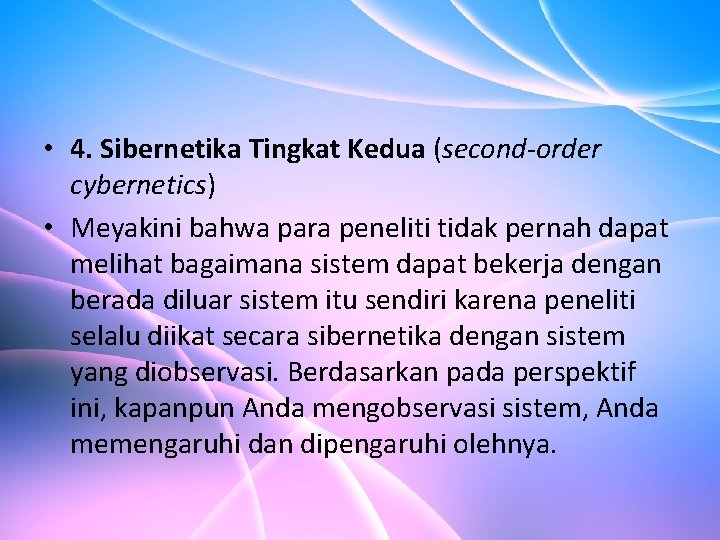 • 4. Sibernetika Tingkat Kedua (second-order cybernetics)

• Meyakini bahwa para peneliti tidak pernah dapat melihat bagaimana sistem dapat bekerja dengan berada diluar sistem itu sendiri karena peneliti selalu diikat secara sibernetika dengan sistem yang diobservasi. Berdasarkan pada perspektif ini, kapanpun Anda mengobservasi sistem, Anda memengaruhi dan dipengaruhi olehnya.